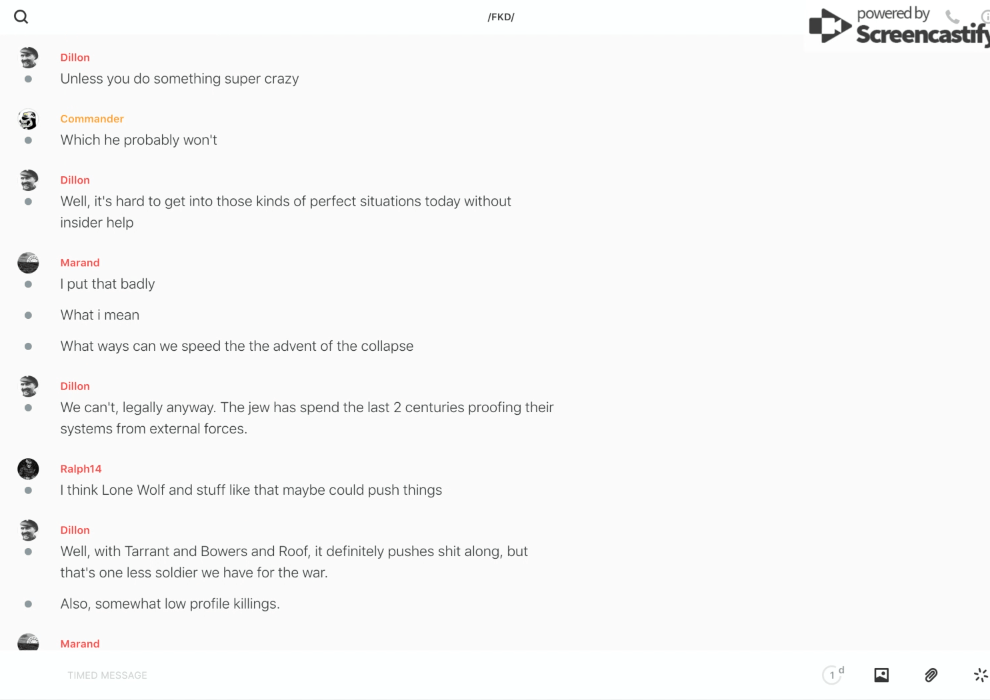 /FKD/

powered by Screencastify

Dillon
Unless you do something super crazy

Commander
Which he probably won't

Dillon
Well, it's hard to get into those kinds of perfect situations today without insider help

Marand
I put that badly

What i mean

What ways can we speed the the advent of the collapse

Dillon
We can't, legally anyway. The jew has spend the last 2 centuries proofing their systems from external forces.

Ralph14
I think Lone Wolf and stuff like that maybe could push things

Dillon
Well, with Tarrant and Bowers and Roof, it definitely pushes shit along, but that's one less soldier we have for the war.

Also, somewhat low profile killings.

Marand

TIMED MESSAGE

1 d